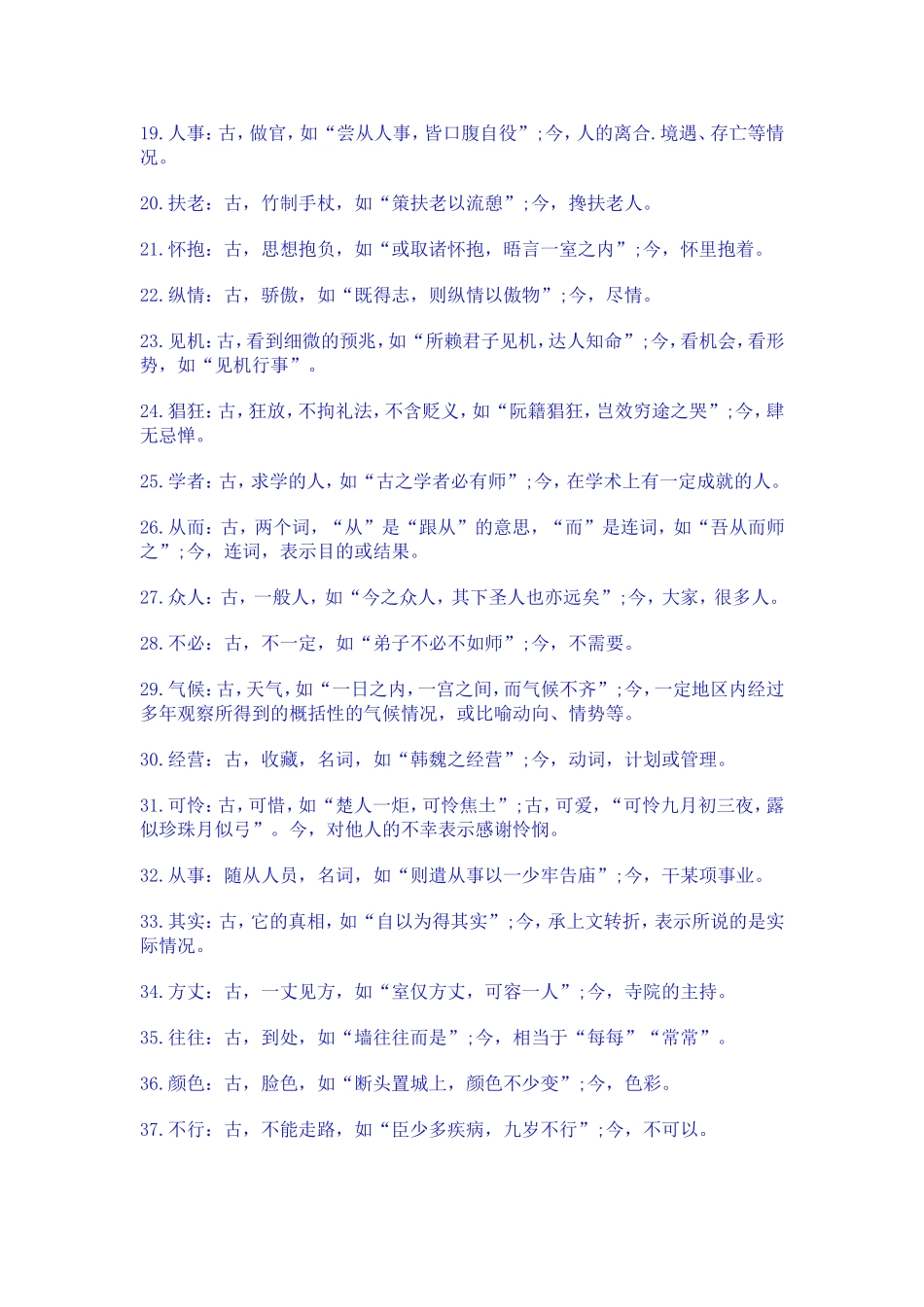 19.人事：古，做官，如“尝从人事，皆口腹自役”；今，人的离合.境遇、存亡等情况。

20.扶老：古，竹制手杖，如“策扶老以流憩”；今，搀扶老人。

21.怀抱：古，思想抱负，如“或取诸怀抱，晤言一室之内”；今，怀里抱着。

22.纵情：古，骄傲，如“既得志，则纵情以傲物”；今，尽情。

23.见机：古，看到细微的预兆，如“所赖君子见机，达人知命”；今，看机会，看形势，如“见机行事”。

24.猖狂：古，狂放，不拘礼法，不含贬义，如“阮籍猖狂，岂效穷途之哭”；今，肆无忌惮。

25.学者：古，求学的人，如“古之学者必有师”；今，在学术上有一定成就的人。

26.从而：古，两个词，“从”是“跟从”的意思，“而”是连词，如“吾从而师之”；今，连词，表示目的或结果。

27.众人：古，一般人，如“今之众人，其下圣人也亦远矣”；今，大家，很多人。

28.不必：古，不一定，如“弟子不必不如师”；今，不需要。

29.气候：古，天气，如“一日之内，一宫之间，而气候不齐”；今，一定地区内经过多年观察所得到的概括性的气候情况，或比喻动向、情势等。

30.经营：古，收藏，名词，如“韩魏之经营”；今，动词，计划或管理。

31.可怜：古，可惜，如“楚人一炬，可怜焦土”；古，可爱，“可怜九月初三夜，露似珍珠月似弓”。今，对他人的不幸表示感谢怜悯。

32.从事：随从人员，名词，如“则遣从事以一少牢告庙”；今，干某项事业。

33.其实：古，它的真相，如“自以为得其实”；今，承上文转折，表示所说的是实际情况。

34.方丈：古，一丈见方，如“室仅方丈，可容一人”；今，寺院的主持。

35.往往：古，到处，如“墙往往而是”；今，相当于“每每”“常常”。

36.颜色：古，脸色，如“断头置城上，颜色不少变”；今，色彩。

37.不行：古，不能走路，如“臣少多疾病，九岁不行”；今，不可以。